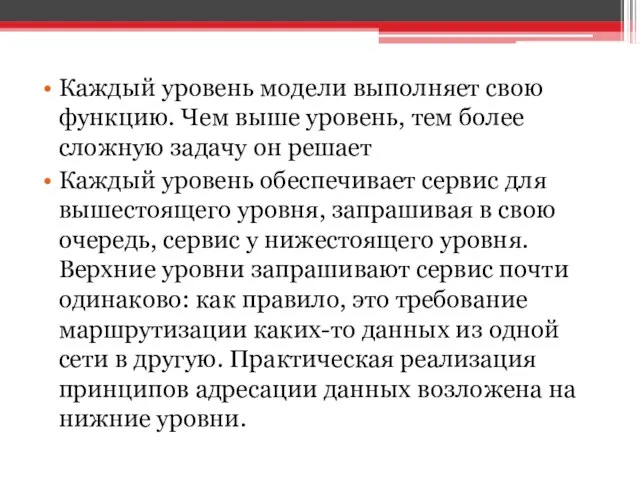 • Каждый уровень модели выполняет свою функцию. Чем выше уровень, тем более сложную задачу он решает

• Каждый уровень обеспечивает сервис для вышестоящего уровня, запрашивая в свою очередь, сервис у нижестоящего уровня. Верхние уровни запрашивают сервис почти одинаково: как правило, это требование маршрутизации каких-то данных из одной сети в другую. Практическая реализация принципов адресации данных возложена на нижние уровни.